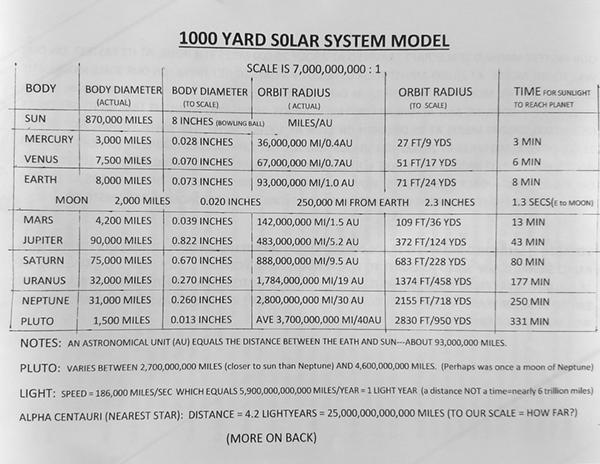 1000 YARD S0LAR SYSTEM MODEL

SCALE IS 7,000,000,000 : 1

| BODY | BODY DIAMETER (ACTUAL) | BODY DIAMETER (TO SCALE) | ORBIT RADIUS (ACTUAL) | ORBIT RADIUS (TO SCALE) | TIME FOR SUNLIGHT TO REACH PLANET |
|---|---|---|---|---|---|
| SUN | 870,000 MILES | 8 INCHES (BOWLING BALL) | MILES/AU | | |
| MERCURY | 3,000 MILES | 0.028 INCHES | 36,000,000 MI/0.4AU | 27 FT/9 YDS | 3 MIN |
| VENUS | 7,500 MILES | 0.070 INCHES | 67,000,000 MI/0.7AU | 51 FT/17 YDS | 6 MIN |
| EARTH | 8,000 MILES | 0.073 INCHES | 93,000,000 MI/1.0 AU | 71 FT/24 YDS | 8 MIN |
| MOON | 2,000 MILES | 0.020 INCHES | 250,000 MI FROM EARTH | 2.3 INCHES | 1.3 SECS(E to MOON) |
| MARS | 4,200 MILES | 0.039 INCHES | 142,000,000 MI/1.5 AU | 109 FT/36 YDS | 13 MIN |
| JUPITER | 90,000 MILES | 0.822 INCHES | 483,000,000 MI/5.2 AU | 372 FT/124 YDS | 43 MIN |
| SATURN | 75,000 MILES | 0.670 INCHES | 888,000,000 MI/9.5 AU | 683 FT/228 YDS | 80 MIN |
| URANUS | 32,000 MILES | 0.270 INCHES | 1,784,000,000 MI/19 AU | 1374 FT/458 YDS | 177 MIN |
| NEPTUNE | 31,000 MILES | 0.260 INCHES | 2,800,000,000 MI/30 AU | 2155 FT/718 YDS | 250 MIN |
| PLUTO | 1,500 MILES | 0.013 INCHES | AVE 3,700,000,000 MI/40AU | 2830 FT/950 YDS | 331 MIN |

NOTES: AN ASTRONOMICAL UNIT (AU) EQUALS THE DISTANCE BETWEEN THE EATH AND SUN---ABOUT 93,000,000 MILES.

PLUTO: VARIES BETWEEN 2,700,000,000 MILES (closer to sun than Neptune) AND 4,600,000,000 MILES. (Perhaps was once a moon of Neptune)

LIGHT: SPEED = 186,000 MILES/SEC WHICH EQUALS 5,900,000,000,000 MILES/YEAR = 1 LIGHT YEAR (a distance NOT a time=nearly 6 trillion miles)

ALPHA CENTAURI (NEAREST STAR): DISTANCE = 4.2 LIGHTYEARS = 25,000,000,000,000 MILES (TO OUR SCALE = HOW FAR?)

(MORE ON BACK)